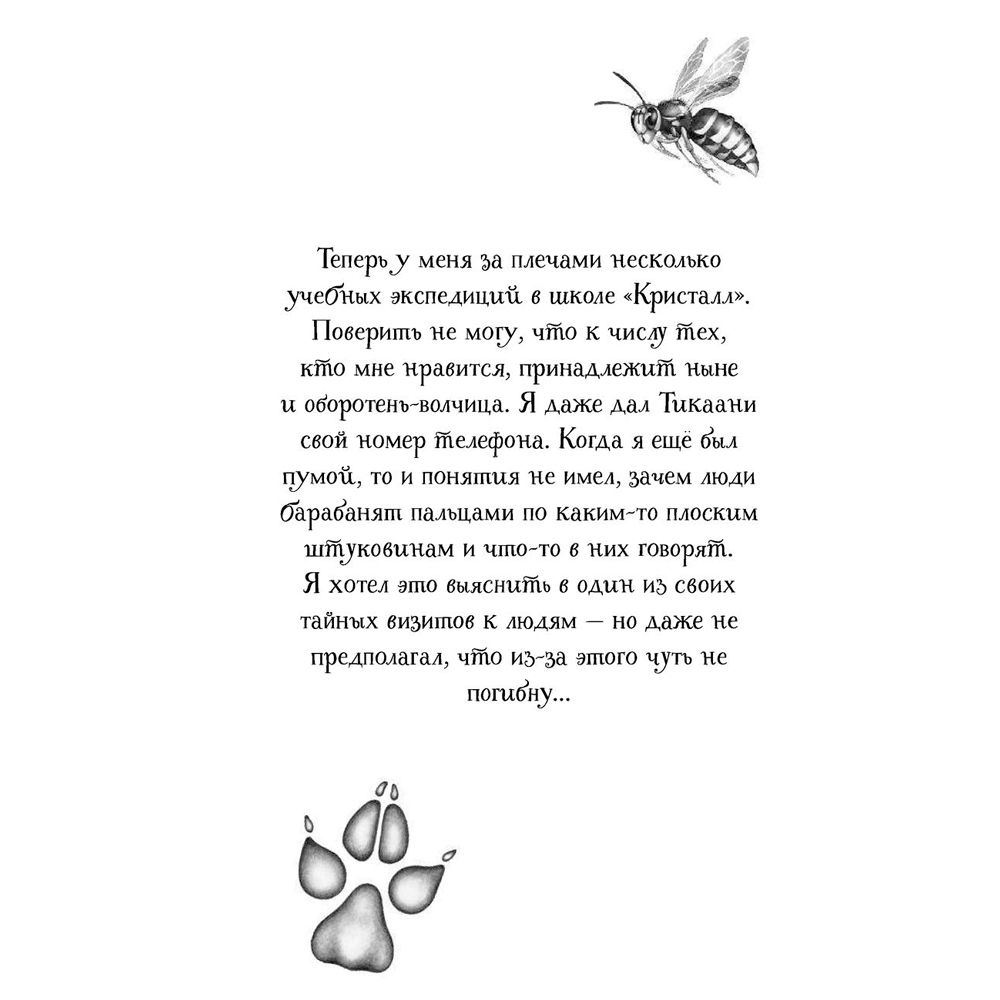 Теперь у меня за плечами несколько учебных экспедиций в школе «Кристалл». Поверить не могу, что к числу тех, кто мне нравится, принадлежит ныне и оборотень-волчица. Я даже дал Тикаани свой номер телефона. Когда я ещё был пумой, то и понятия не имел, зачем люди барабанят пальцами по каким-то плоским штуковинам и что-то в них говорят. Я хотел это выяснить в один из своих тайных визитов к людям — но даже не предполагал, что из-за этого чуть не погибну...